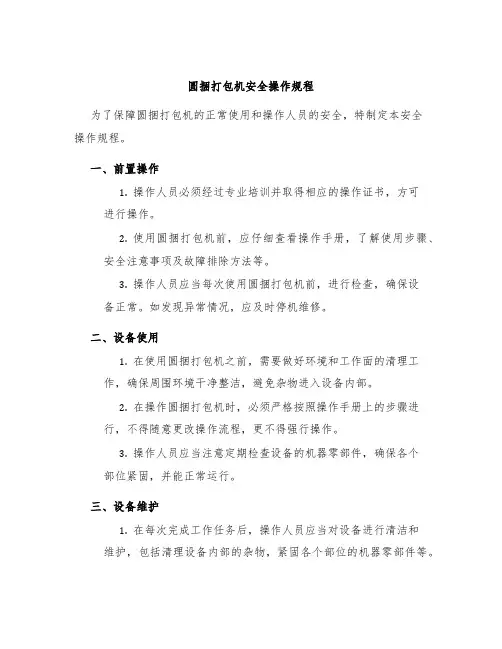 圆捆打包机安全操作规程

为了保障圆捆打包机的正常使用和操作人员的安全，特制定本安全操作规程。

一、前置操作

1. 操作人员必须经过专业培训并取得相应的操作证书，方可进行操作。

2. 使用圆捆打包机前，应仔细查看操作手册，了解使用步骤、安全注意事项及故障排除方法等。

3. 操作人员应当每次使用圆捆打包机前，进行检查，确保设备正常。如发现异常情况，应及时停机维修。

二、设备使用

1. 在使用圆捆打包机之前，需要做好环境和工作面的清理工作，确保周围环境干净整洁，避免杂物进入设备内部。

2. 在操作圆捆打包机时，必须严格按照操作手册上的步骤进行，不得随意更改操作流程，更不得强行操作。

3. 操作人员应当注意定期检查设备的机器零部件，确保各个部位紧固，并能正常运行。

三、设备维护

1. 在每次完成工作任务后，操作人员应当对设备进行清洁和维护，包括清理设备内部的杂物，紧固各个部位的机器零部件等。